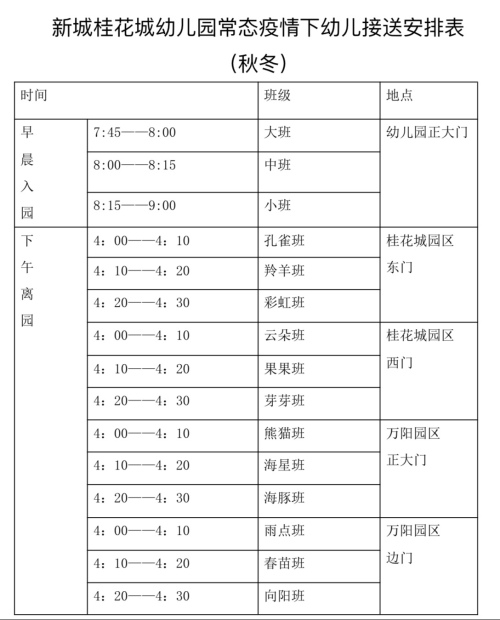 新城桂花城幼儿园常态疫情下幼儿接送安排表
(秋冬)

| 时间 | | 班级 | 地点 |
|---|---|---|---|
| 早晨入园 | 7:45——8:00 | 大班 | 幼儿园正大门 |
| | 8:00——8:15 | 中班 | |
| | 8:15——9:00 | 小班 | |
| 下午离园 | 4：00——4：10 | 孔雀班 | 桂花城园区东门 |
| | 4：10——4：20 | 羚羊班 | |
| | 4：20——4：30 | 彩虹班 | |
| | 4：00——4：10 | 云朵班 | 桂花城园区西门 |
| | 4：10——4：20 | 果果班 | |
| | 4：20——4：30 | 芽芽班 | |
| | 4：00——4：10 | 熊猫班 | 万阳园区正大门 |
| | 4：10——4：20 | 海星班 | |
| | 4：20——4：30 | 海豚班 | |
| | 4：00——4：10 | 雨点班 | 万阳园区边门 |
| | 4：10——4：20 | 春苗班 | |
| | 4：20——4：30 | 向阳班 | |